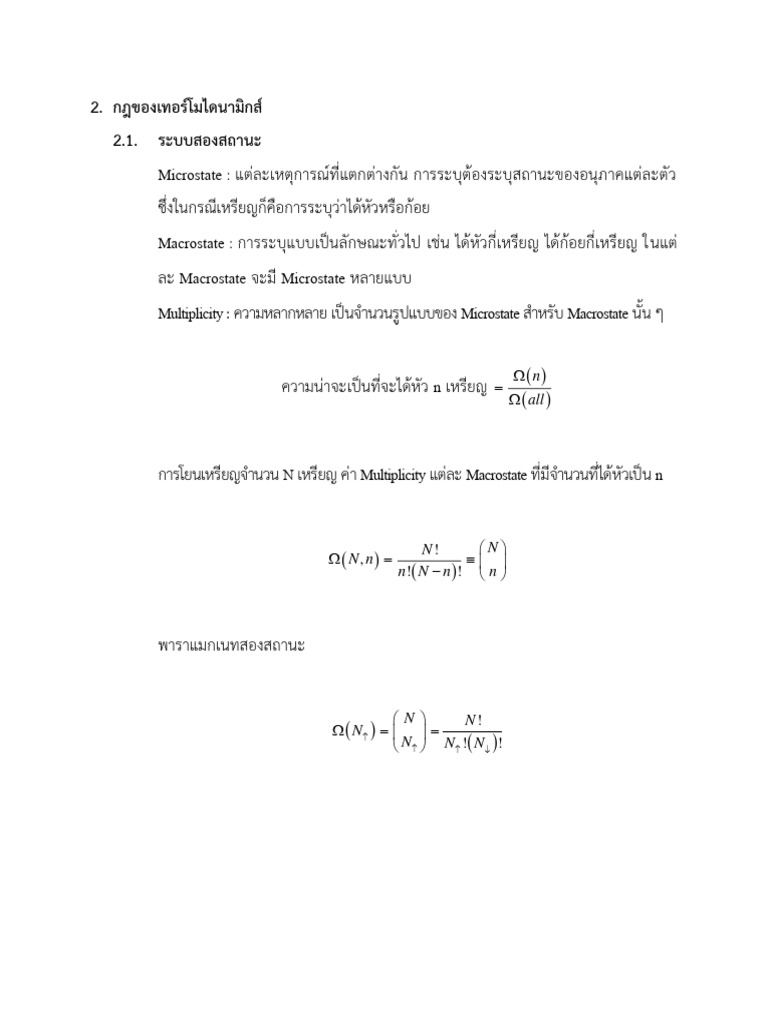 2. กฎของเทอร์โมไดนามิกส์

2.1. ระบบสองสถานะ

Microstate : แต่ละเหตุการณ์ที่แตกต่างกัน การระบุต้องระบุสถานะของอนุภาคแต่ละตัว ซึ่งในกรณีเหรียญก็คือการระบุว่าได้หัวหรือก้อย

Macrostate : การระบุแบบเป็นลักษณะทั่วไป เช่น ได้หัวกี่เหรียญ ได้ก้อยกี่เหรียญ ในแต่ละ Macrostate จะมี Microstate หลายแบบ

Multiplicity : ความหลากหลาย เป็นจำนวนรูปแบบของ Microstate สำหรับ Macrostate นั้น ๆ

ความน่าจะเป็นที่จะได้หัว n เหรียญ $= \frac{\Omega(n)}{\Omega(all)}$

การโยนเหรียญจำนวน N เหรียญ ค่า Multiplicity แต่ละ Macrostate ที่มีจำนวนที่ได้หัวเป็น n

$\Omega(N,n) = \frac{N!}{n!(N-n)!} \equiv \binom{N}{n}$

พาราแมกเนทสองสถานะ

$\Omega(N_\uparrow) = \binom{N}{N_\uparrow} = \frac{N!}{N_\uparrow!(N_\downarrow)!}$